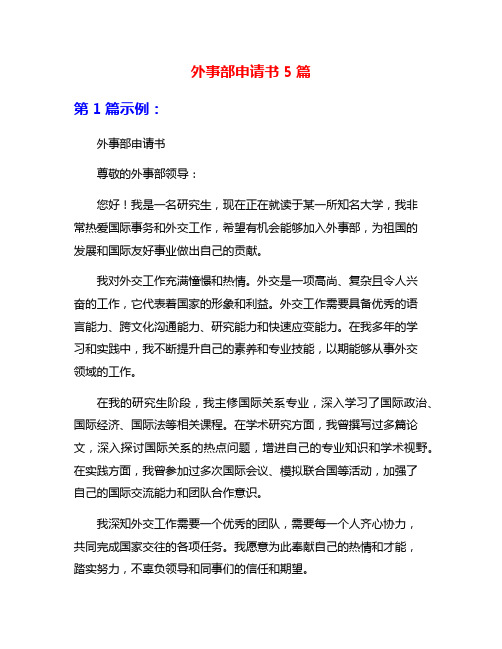 外事部申请书 5 篇

第 1 篇示例：

外事部申请书

尊敬的外事部领导：

您好！我是一名研究生，现在正在就读于某一所知名大学，我非常热爱国际事务和外交工作，希望有机会能够加入外事部，为祖国的发展和国际友好事业做出自己的贡献。

我对外交工作充满憧憬和热情。外交是一项高尚、复杂且令人兴奋的工作，它代表着国家的形象和利益。外交工作需要具备优秀的语言能力、跨文化沟通能力、研究能力和快速应变能力。在我多年的学习和实践中，我不断提升自己的素养和专业技能，以期能够从事外交领域的工作。

在我的研究生阶段，我主修国际关系专业，深入学习了国际政治、国际经济、国际法等相关课程。在学术研究方面，我曾撰写过多篇论文，深入探讨国际关系的热点问题，增进自己的专业知识和学术视野。在实践方面，我曾参加过多次国际会议、模拟联合国等活动，加强了自己的国际交流能力和团队合作意识。

我深知外交工作需要一个优秀的团队，需要每一个人齐心协力，共同完成国家交往的各项任务。我愿意为此奉献自己的热情和才能，踏实努力，不辜负领导和同事们的信任和期望。